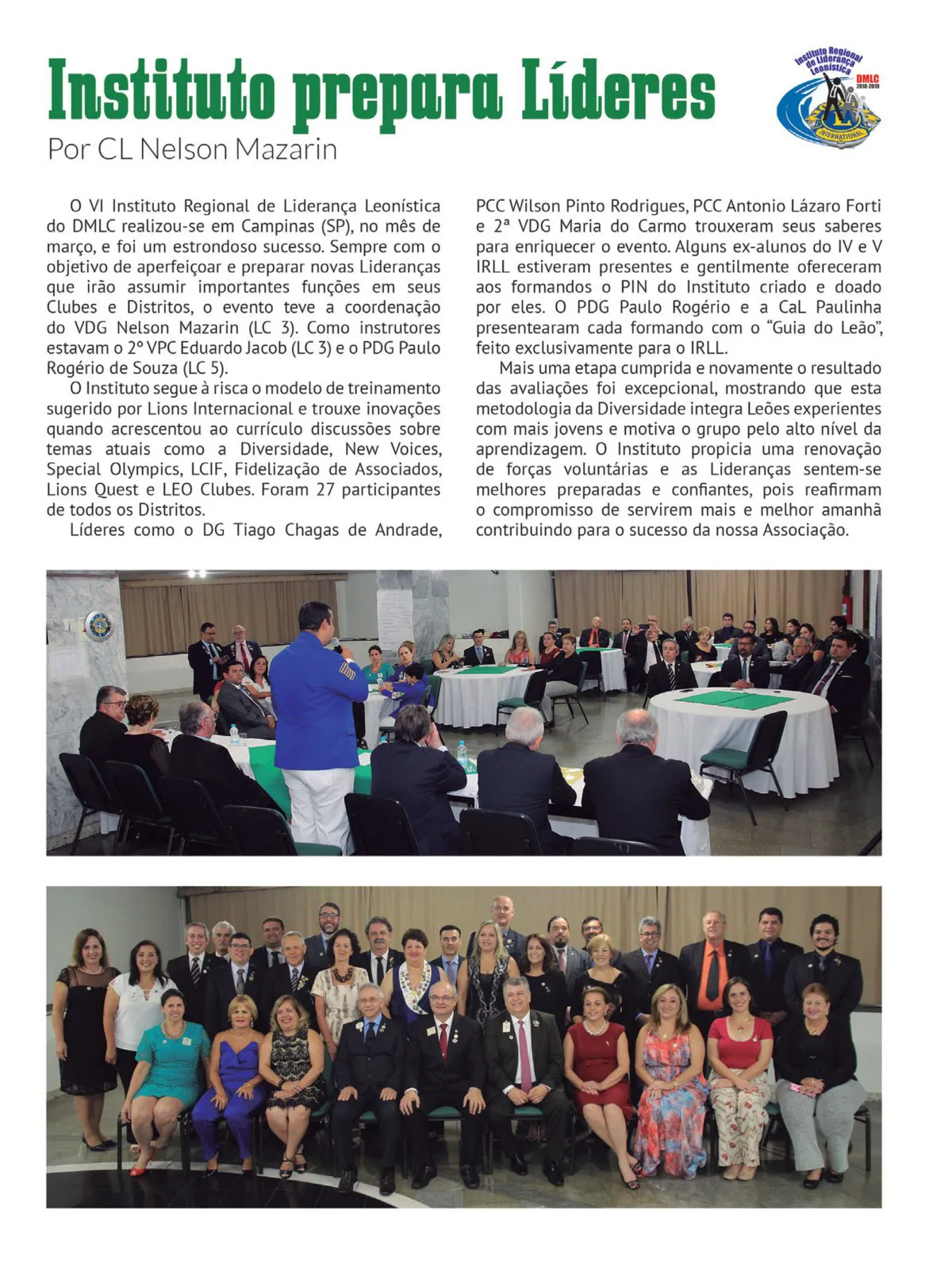 Instituto prepara Líderes
Por CL Nelson Mazarin

Instituto Regional de Liderança Leonística
DMLC
2018-2019
INTERNATIONAL

O VI Instituto Regional de Liderança Leonística do DMLC realizou-se em Campinas (SP), no mês de março, e foi um estrondoso sucesso. Sempre com o objetivo de aperfeiçoar e preparar novas Lideranças que irão assumir importantes funções em seus Clubes e Distritos, o evento teve a coordenação do VDG Nelson Mazarin (LC 3). Como instrutores estavam o 2º VPC Eduardo Jacob (LC 3) e o PDG Paulo Rogério de Souza (LC 5).

O Instituto segue à risca o modelo de treinamento sugerido por Lions Internacional e trouxe inovações quando acrescentou ao currículo discussões sobre temas atuais como a Diversidade, New Voices, Special Olympics, LCIF, Fidelização de Associados, Lions Quest e LEO Clubes. Foram 27 participantes de todos os Distritos.

Líderes como o DG Tiago Chagas de Andrade, PCC Wilson Pinto Rodrigues, PCC Antonio Lázaro Forti e 2ª VDG Maria do Carmo trouxeram seus saberes para enriquecer o evento. Alguns ex-alunos do IV e V IRLL estiveram presentes e gentilmente ofereceram aos formandos o PIN do Instituto criado e doado por eles. O PDG Paulo Rogério e a CaL Paulinha presentearam cada formando com o “Guia do Leão”, feito exclusivamente para o IRLL.

Mais uma etapa cumprida e novamente o resultado das avaliações foi excepcional, mostrando que esta metodologia da Diversidade integra Leões experientes com mais jovens e motiva o grupo pelo alto nível da aprendizagem. O Instituto propicia uma renovação de forças voluntárias e as Lideranças sentem-se melhores preparadas e confiantes, pois reafirmam o compromisso de servirem mais e melhor amanhã contribuindo para o sucesso da nossa Associação.